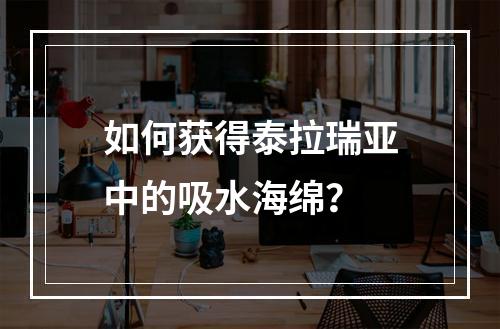 如何获得泰拉瑞亚中的吸水海绵？